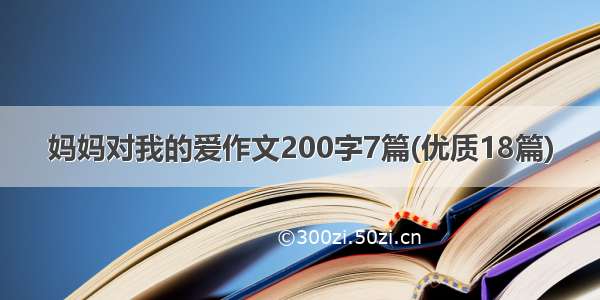 妈妈对我的爱作文200字7篇(优质18篇)

©300zi.50zi.cn